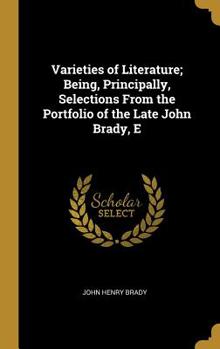 Varieties of Literature; Being, Principally, Selections From the Portfolio of the Late John Brady, E

Scholar SELECT

JOHN HENRY BRADY